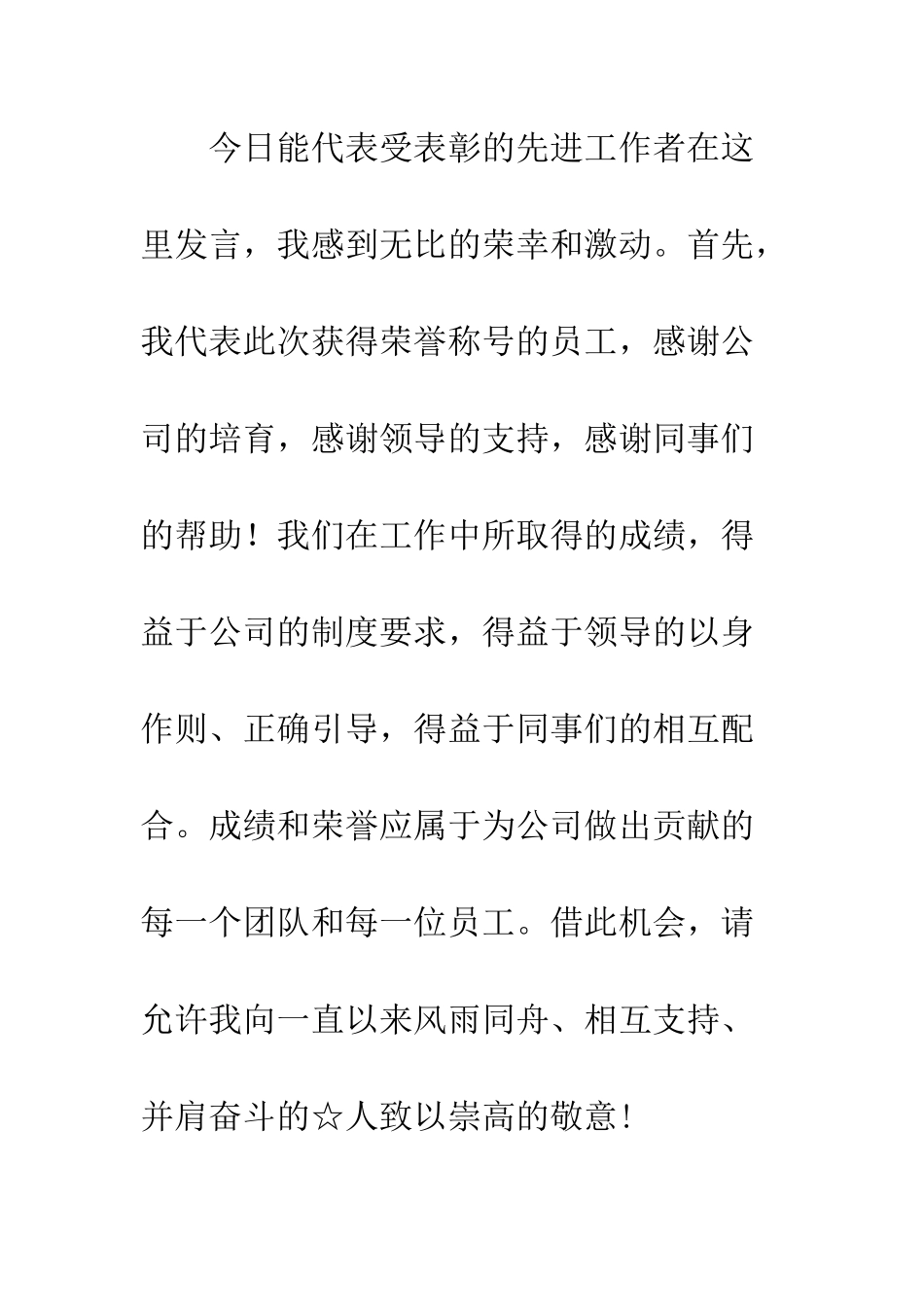 今日能代表受表彰的先进工作者在这里发言，我感到无比的荣幸和激动。首先，我代表此次获得荣誉称号的员工，感谢公司的培育，感谢领导的支持，感谢同事们的帮助！我们在工作中所取得的成绩，得益于公司的制度要求，得益于领导的以身作则、正确引导，得益于同事们的相互配合。成绩和荣誉应属于为公司做出贡献的每一个团队和每一位员工。借此机会，请允许我向一直以来风雨同舟、相互支持、并肩奋斗的☆人致以崇高的敬意！